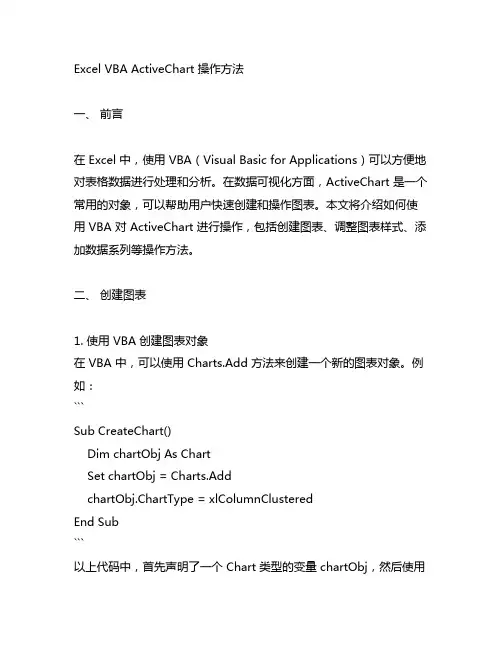 Excel VBA ActiveChart 操作方法

一、 前言

在 Excel 中，使用 VBA（Visual Basic for Applications）可以方便地对表格数据进行处理和分析。在数据可视化方面，ActiveChart 是一个常用的对象，可以帮助用户快速创建和操作图表。本文将介绍如何使用 VBA 对 ActiveChart 进行操作，包括创建图表、调整图表样式、添加数据系列等操作方法。

二、 创建图表

1. 使用 VBA 创建图表对象
在 VBA 中，可以使用 Charts.Add 方法来创建一个新的图表对象。例如：
```
Sub CreateChart()
  Dim chartObj As Chart
  Set chartObj = Charts.Add
  chartObj.ChartType = xlColumnClustered
End Sub
```
以上代码中，首先声明了一个 Chart 类型的变量 chartObj，然后使用